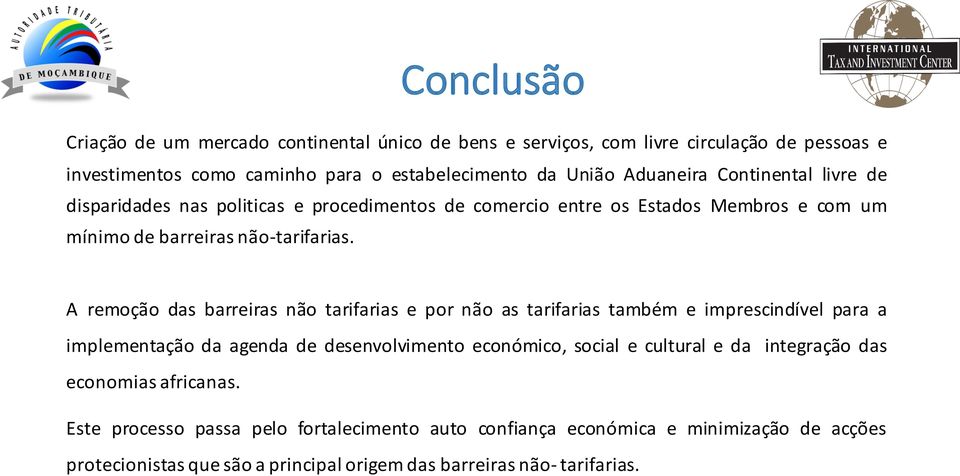 AUTORIDADE TRIBUTÁRIA DE MOÇAMBIQUE

INTERNATIONAL TAX AND INVESTMENT CENTER

Conclusão

Criação de um mercado continental único de bens e serviços, com livre circulação de pessoas e investimentos como caminho para o estabelecimento da União Aduaneira Continental livre de disparidades nas politicas e procedimentos de comercio entre os Estados Membros e com um mínimo de barreiras não-tarifarias.

A remoção das barreiras não tarifarias e por não as tarifarias também e imprescindível para a implementação da agenda de desenvolvimento económico, social e cultural e da integração das economias africanas.

Este processo passa pelo fortalecimento auto confiança económica e minimização de acções protecionistas que são a principal origem das barreiras não- tarifarias.